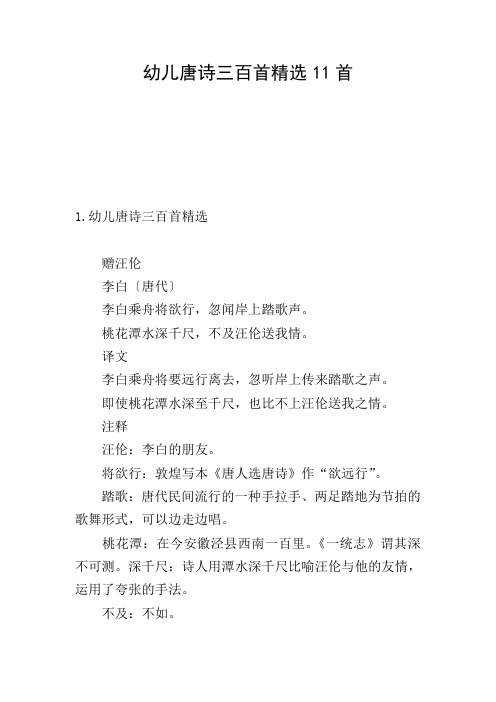 幼儿唐诗三百首精选 11 首

1. 幼儿唐诗三百首精选

赠汪伦

李白〔唐代〕

李白乘舟将欲行，忽闻岸上踏歌声。

桃花潭水深千尺，不及汪伦送我情。

译文

李白乘舟将要远行离去，忽听岸上传来踏歌之声。

即使桃花潭水深至千尺，也比不上汪伦送我之情。

注释

汪伦：李白的朋友。

将欲行：敦煌写本《唐人选唐诗》作“欲远行”。

踏歌：唐代民间流行的一种手拉手、两足踏地为节拍的歌舞形式，可以边走边唱。

桃花潭：在今安徽泾县西南一百里。《一统志》谓其深不可测。深千尺：诗人用潭水深千尺比喻汪伦与他的友情，运用了夸张的手法。

不及：不如。